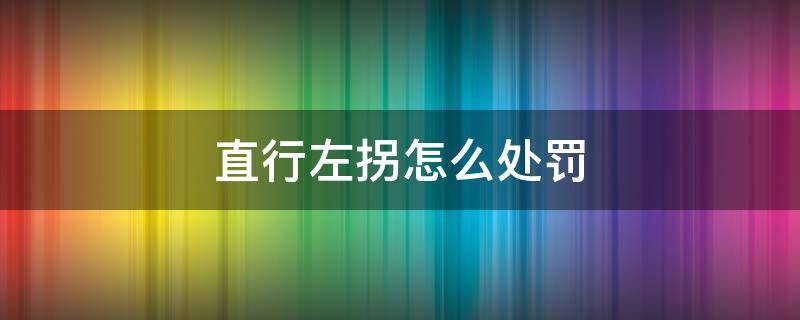 直行左拐怎么处罚